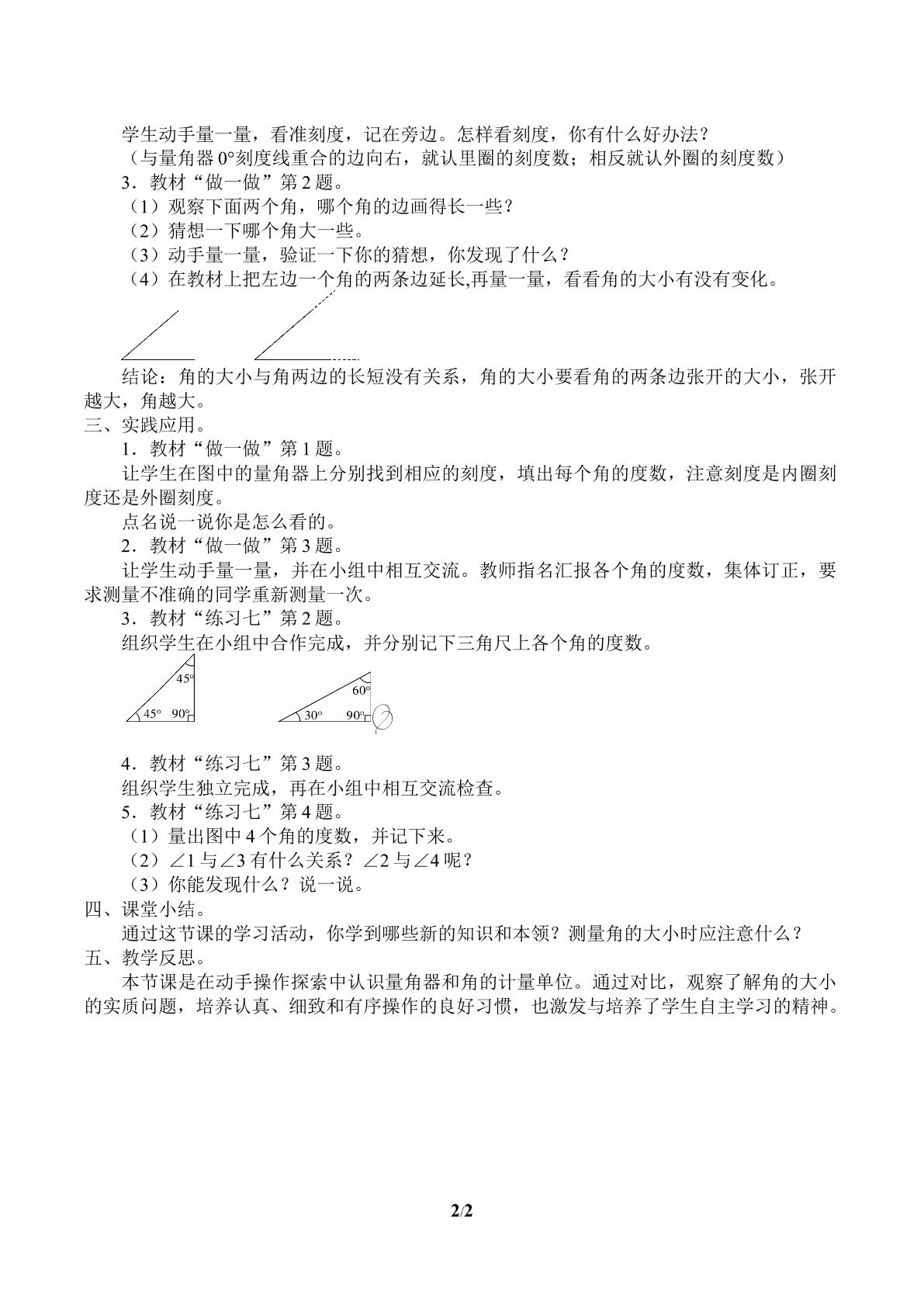 学生动手量一量，看准刻度，记在旁边。怎样看刻度，你有什么好办法？

（与量角器0°刻度线重合的边向右，就认里圈的刻度数；相反就认外圈的刻度数）

3．教材“做一做”第2题。

（1）观察下面两个角，哪个角的边画得长一些？

（2）猜想一下哪个角大一些。

（3）动手量一量，验证一下你的猜想，你发现了什么？

（4）在教材上把左边一个角的两条边延长,再量一量，看看角的大小有没有变化。

结论：角的大小与角两边的长短没有关系，角的大小要看角的两条边张开的大小，张开越大，角越大。

三、实践应用。

1．教材“做一做”第1题。

让学生在图中的量角器上分别找到相应的刻度，填出每个角的度数，注意刻度是内圈刻度还是外圈刻度。

点名说一说你是怎么看的。

2．教材“做一做”第3题。

让学生动手量一量，并在小组中相互交流。教师指名汇报各个角的度数，集体订正，要求测量不准确的同学重新测量一次。

3．教材“练习七”第2题。

组织学生在小组中合作完成，并分别记下三角尺上各个角的度数。

45°
45° 90°

60°
30° 90°

4．教材“练习七”第3题。

组织学生独立完成，再在小组中相互交流检查。

5．教材“练习七”第4题。

（1）量出图中4个角的度数，并记下来。

（2）∠1与∠3有什么关系？∠2与∠4呢？

（3）你能发现什么？说一说。

四、课堂小结。

通过这节课的学习活动，你学到哪些新的知识和本领？测量角的大小时应注意什么？

五、教学反思。

本节课是在动手操作探索中认识量角器和角的计量单位。通过对比，观察了解角的大小的实质问题，培养认真、细致和有序操作的良好习惯，也激发与培养了学生自主学习的精神。

2/2